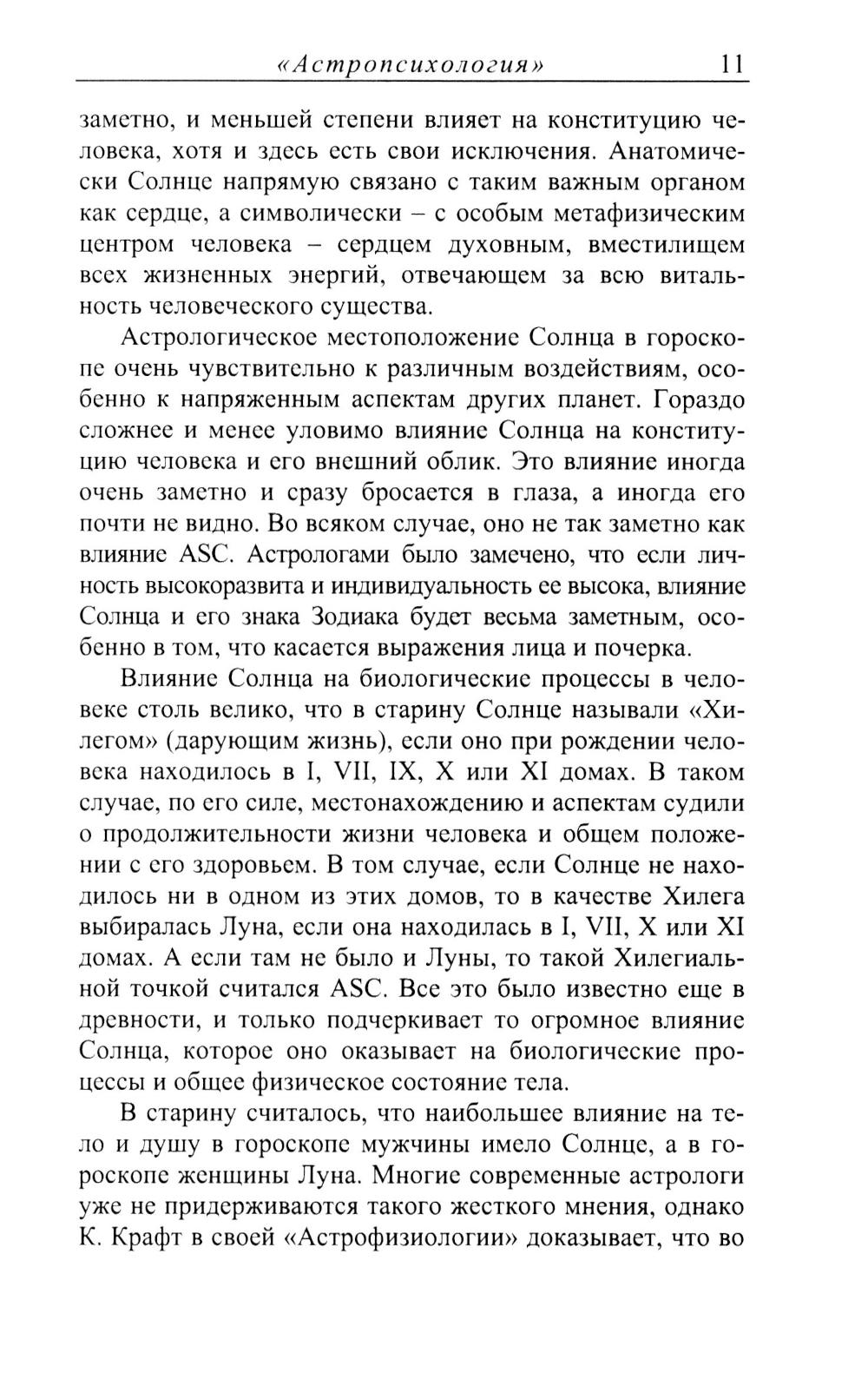 «Астропсихология» 11

заметно, и меньшей степени влияет на конституцию человека, хотя и здесь есть свои исключения. Анатомически Солнце напрямую связано с таким важным органом как сердце, а символически – с особым метафизическим центром человека – сердцем духовным, вместилищем всех жизненных энергий, отвечающем за всю витальность человеческого существа.

Астрологическое местоположение Солнца в гороскопе очень чувствительно к различным воздействиям, особенно к напряженным аспектам других планет. Гораздо сложнее и менее уловимо влияние Солнца на конституцию человека и его внешний облик. Это влияние иногда очень заметно и сразу бросается в глаза, а иногда его почти не видно. Во всяком случае, оно не так заметно как влияние ASC. Астрологами было замечено, что если личность высокоразвита и индивидуальность ее высока, влияние Солнца и его знака Зодиака будет весьма заметным, особенно в том, что касается выражения лица и почерка.

Влияние Солнца на биологические процессы в человеке столь велико, что в старину Солнце называли «Хилегом» (дарующим жизнь), если оно при рождении человека находилось в I, VII, IX, X или XI домах. В таком случае, по его силе, местонахождению и аспектам судили о продолжительности жизни человека и общем положении с его здоровьем. В том случае, если Солнце не находилось ни в одном из этих домов, то в качестве Хилега выбиралась Луна, если она находилась в I, VII, X или XI домах. А если там не было и Луны, то такой Хилегиальной точкой считался ASC. Все это было известно еще в древности, и только подчеркивает то огромное влияние Солнца, которое оно оказывает на биологические процессы и общее физическое состояние тела.

В старину считалось, что наибольшее влияние на тело и душу в гороскопе мужчины имело Солнце, а в гороскопе женщины Луна. Многие современные астрологи уже не придерживаются такого жесткого мнения, однако К. Крафт в своей «Астрофизиологии» доказывает, что во